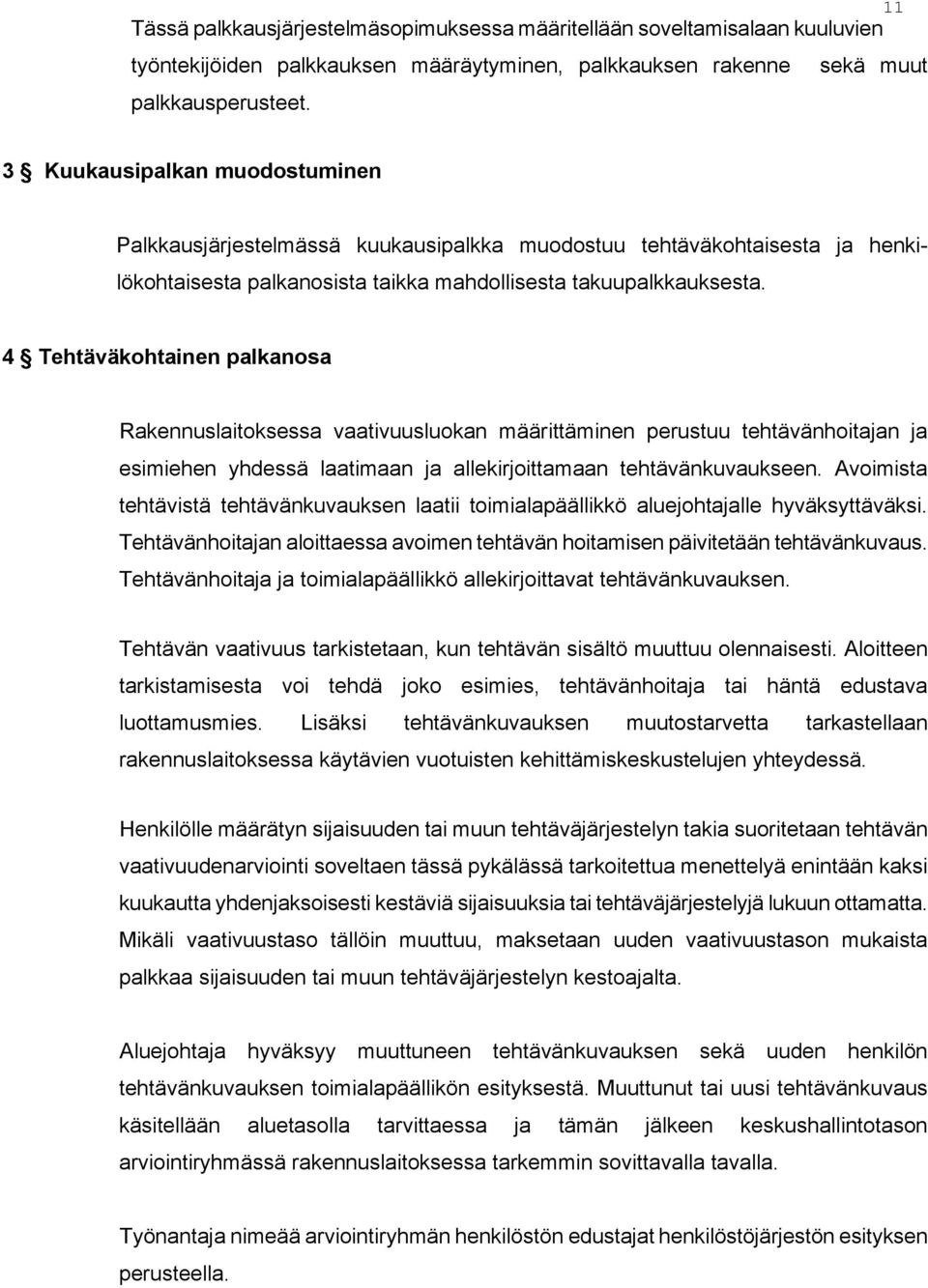 11

Tässä palkkausjärjestelmäsopimuksessa määritellään soveltamisalaan kuuluvien työntekijöiden palkkauksen määräytyminen, palkkauksen rakenne sekä muut palkkausperusteet.

3 § Kuukausipalkan muodostuminen

Palkkausjärjestelmässä kuukausipalkka muodostuu tehtäväkohtaisesta ja henkilökohtaisesta palkanosista taikka mahdollisesta takuupalkkauksesta.

4 § Tehtäväkohtainen palkanosa

Rakennuslaitoksessa vaativuusluokan määrittäminen perustuu tehtävänhoitajan ja esimiehen yhdessä laatimaan ja allekirjoittamaan tehtävänkuvaukseen. Avoimista tehtävistä tehtävänkuvauksen laatii toimialapäällikkö aluejohtajalle hyväksyttäväksi. Tehtävänhoitajan aloittaessa avoimen tehtävän hoitamisen päivitetään tehtävänkuvaus. Tehtävänhoitaja ja toimialapäällikkö allekirjoittavat tehtävänkuvauksen.

Tehtävän vaativuus tarkistetaan, kun tehtävän sisältö muuttuu olennaisesti. Aloitteen tarkistamisesta voi tehdä joko esimies, tehtävänhoitaja tai häntä edustava luottamusmies. Lisäksi tehtävänkuvauksen muutostarvetta tarkastellaan rakennuslaitoksessa käytävien vuotuisten kehittämiskeskustelujen yhteydessä.

Henkilölle määrätyn sijaisuuden tai muun tehtäväjärjestelyn takia suoritetaan tehtävän vaativuudenarviointi soveltaen tässä pykälässä tarkoitettua menettelyä enintään kaksi kuukautta yhdenjaksoisesti kestäviä sijaisuuksia tai tehtäväjärjestelyjä lukuun ottamatta. Mikäli vaativuustaso tällöin muuttuu, maksetaan uuden vaativuustason mukaista palkkaa sijaisuuden tai muun tehtäväjärjestelyn kestoajalta.

Aluejohtaja hyväksyy muuttuneen tehtävänkuvauksen sekä uuden henkilön tehtävänkuvauksen toimialapäällikön esityksestä. Muuttunut tai uusi tehtävänkuvaus käsitellään aluetasolla tarvittaessa ja tämän jälkeen keskushallintotason arviointiryhmässä rakennuslaitoksessa tarkemmin sovittavalla tavalla.

Työnantaja nimeää arviointiryhmän henkilöstön edustajat henkilöstöjärjestön esityksen perusteella.